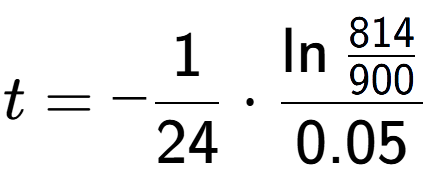 $t = -\frac{1}{24} \cdot \frac{\ln \frac{814}{900}}{0.05}$